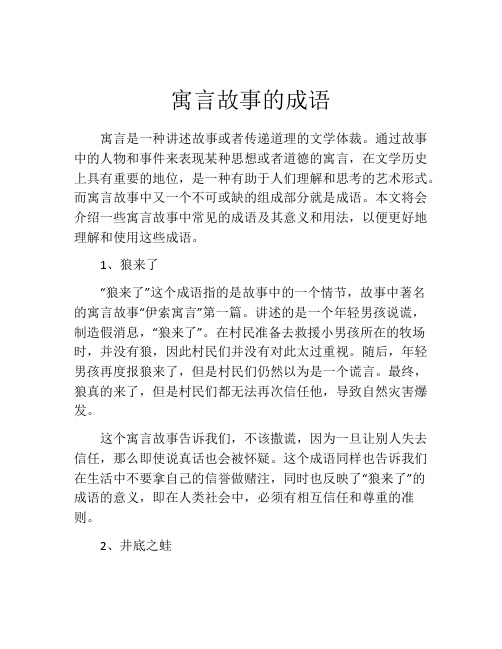 寓言故事的成语

寓言是一种讲述故事或者传递道理的文学体裁。通过故事中的人物和事件来表现某种思想或者道德的寓言，在文学历史上具有重要的地位，是一种有助于人们理解和思考的艺术形式。而寓言故事中又一个不可或缺的组成部分就是成语。本文将会介绍一些寓言故事中常见的成语及其意义和用法，以便更好地理解和使用这些成语。

1、狼来了

“狼来了”这个成语指的是故事中的一个情节，故事中著名的寓言故事“伊索寓言”第一篇。讲述的是一个年轻男孩说谎，制造假消息，“狼来了”。在村民准备去救援小男孩所在的牧场时，并没有狼，因此村民们并没有对此太过重视。随后，年轻男孩再度报狼来了，但是村民们仍然以为是一个谎言。最终，狼真的来了，但是村民们都无法再次信任他，导致自然灾害爆发。

这个寓言故事告诉我们，不该撒谎，因为一旦让别人失去信任，那么即使说真话也会被怀疑。这个成语同样也告诉我们在生活中不要拿自己的信誉做赌注，同时也反映了“狼来了”的成语的意义，即在人类社会中，必须有相互信任和尊重的准则。

2、井底之蛙